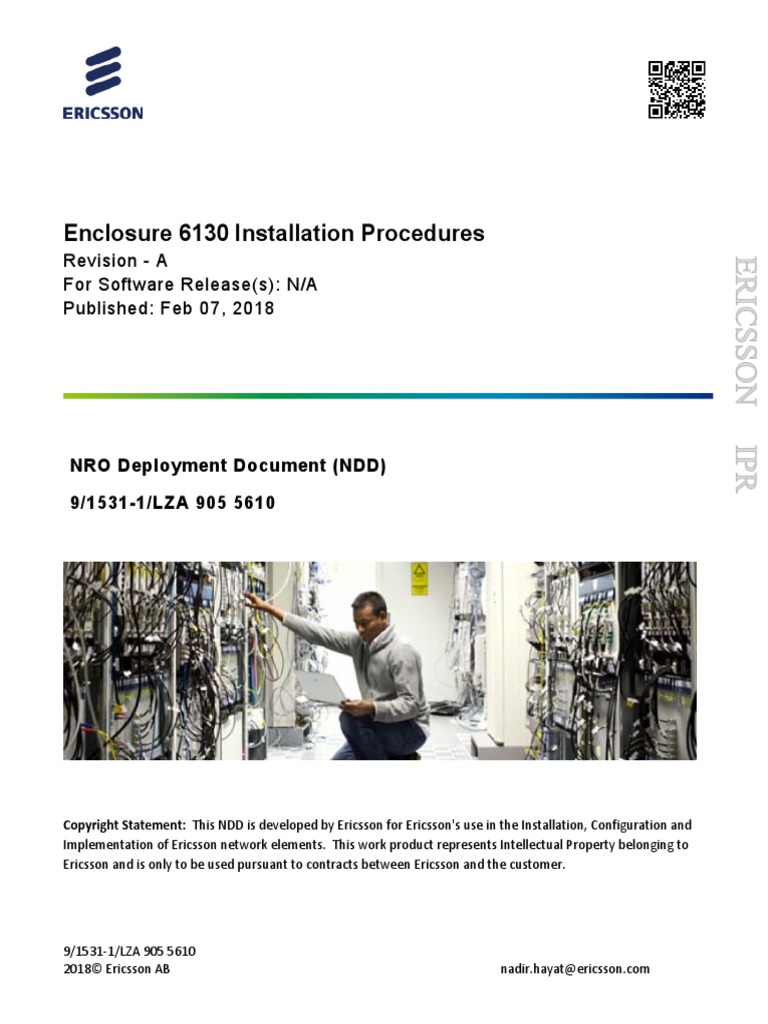 ERICSSON

Enclosure 6130 Installation Procedures
Revision - A
For Software Release(s): N/A
Published: Feb 07, 2018

ERICSSON IPR

NRO Deployment Document (NDD)
9/1531-1/LZA 905 5610

Copyright Statement: This NDD is developed by Ericsson for Ericsson's use in the Installation, Configuration and Implementation of Ericsson network elements. This work product represents Intellectual Property belonging to Ericsson and is only to be used pursuant to contracts between Ericsson and the customer.

9/1531-1/LZA 905 5610
2018© Ericsson AB
nadir.hayat@ericsson.com